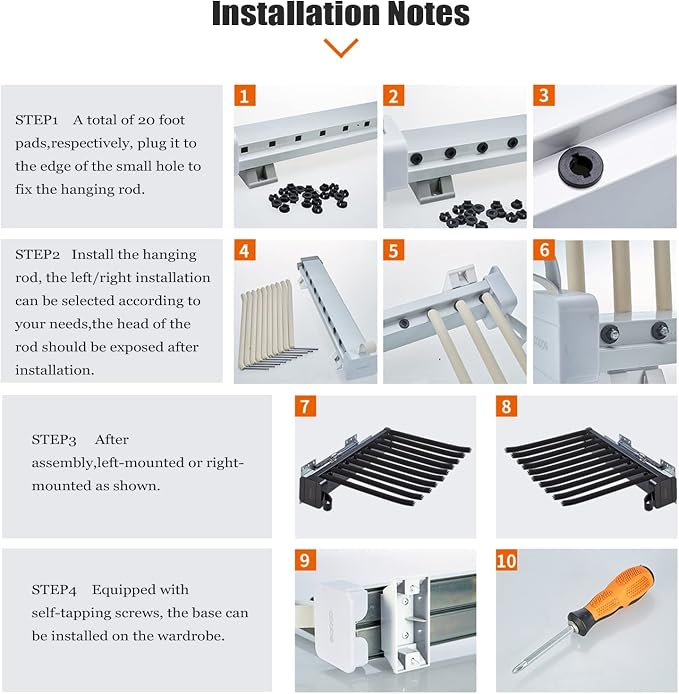 Installation Notes

STEP1 A total of 20 foot pads,respectively, plug it to the edge of the small hole to fix the hanging rod.

1

2

3

STEP2 Install the hanging rod, the left/right installation can be selected according to your needs,the head of the rod should be exposed after installation.

4

5

6

STEP3 After assembly,left-mounted or right-mounted as shown.

7

8

STEP4 Equipped with self-tapping screws, the base can be installed on the wardrobe.

9

10